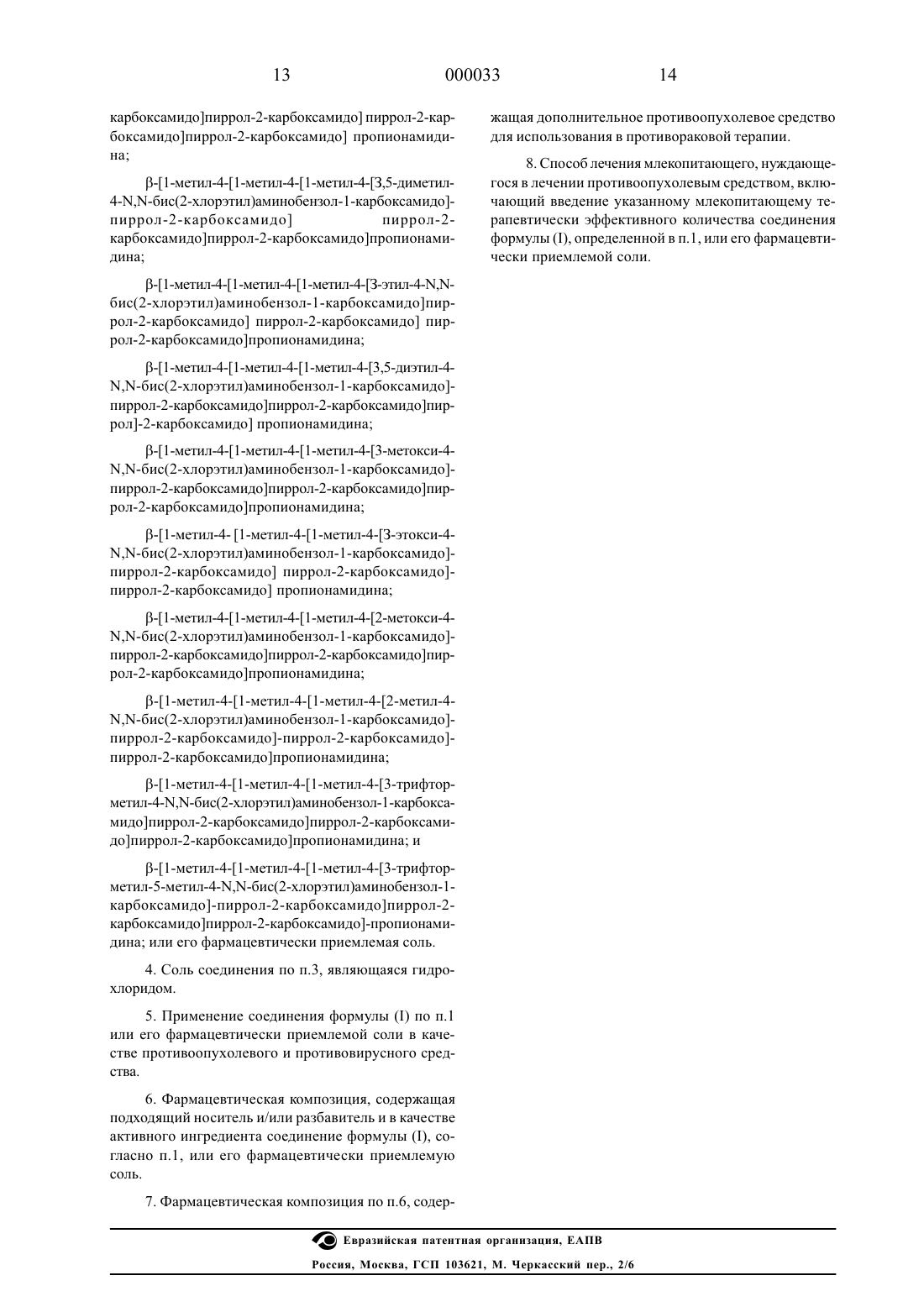 13 000033 14

карбоксамидо]пиррол-2-карбоксамидо] пиррол-2-карбоксамидо]пиррол-2-карбоксамидо] пропионамидина;

β-[1-метил-4-[1-метил-4-[1-метил-4-[3,5-диметил-4-N,N-бис(2-хлорэтил)аминобензол-1-карбоксамидо]-пиррол-2-карбоксамидо] пиррол-2-карбоксамидо]пиррол-2-карбоксамидо]пропионамидина;

β-[1-метил-4-[1-метил-4-[1-метил-4-[3-этил-4-N,N-бис(2-хлорэтил)аминобензол-1-карбоксамидо]пиррол-2-карбоксамидо] пиррол-2-карбоксамидо] пиррол-2-карбоксамидо]пропионамидина;

β-[1-метил-4-[1-метил-4-[1-метил-4-[3,5-диэтил-4-N,N-бис(2-хлорэтил)аминобензол-1-карбоксамидо]-пиррол-2-карбоксамидо]пиррол-2-карбоксамидо]пиррол]-2-карбоксамидо] пропионамидина;

β-[1-метил-4-[1-метил-4-[1-метил-4-[3-метокси-4-N,N-бис(2-хлорэтил)аминобензол-1-карбоксамидо]-пиррол-2-карбоксамидо]пиррол-2-карбоксамидо]пиррол-2-карбоксамидо]пропионамидина;

β-[1-метил-4- [1-метил-4-[1-метил-4-[3-этокси-4-N,N-бис(2-хлорэтил)аминобензол-1-карбоксамидо]-пиррол-2-карбоксамидо] пиррол-2-карбоксамидо]-пиррол-2-карбоксамидо] пропионамидина;

β-[1-метил-4-[1-метил-4-[1-метил-4-[2-метокси-4-N,N-бис(2-хлорэтил)аминобензол-1-карбоксамидо]-пиррол-2-карбоксамидо]пиррол-2-карбоксамидо]пиррол-2-карбоксамидо]пропионамидина;

β-[1-метил-4-[1-метил-4-[1-метил-4-[2-метил-4-N,N-бис(2-хлорэтил)аминобензол-1-карбоксамидо]-пиррол-2-карбоксамидо]-пиррол-2-карбоксамидо]-пиррол-2-карбоксамидо]пропионамидина;

β-[1-метил-4-[1-метил-4-[1-метил-4-[3-трифторметил-4-N,N-бис(2-хлорэтил)аминобензол-1-карбоксамидо]пиррол-2-карбоксамидо]пиррол-2-карбоксамидо]пиррол-2-карбоксамидо]пропионамидина; и

β-[1-метил-4-[1-метил-4-[1-метил-4-[3-трифторметил-5-метил-4-N,N-бис(2-хлорэтил)аминобензол-1-карбоксамидо]-пиррол-2-карбоксамидо]пиррол-2-карбоксамидо]пиррол-2-карбоксамидо]-пропионамидина; или его фармацевтически приемлемая соль.

4. Соль соединения по п.3, являющаяся гидрохлоридом.

5. Применение соединения формулы (I) по п.1 или его фармацевтически приемлемой соли в качестве противоопухолевого и противовирусного средства.

6. Фармацевтическая композиция, содержащая подходящий носитель и/или разбавитель и в качестве активного ингредиента соединение формулы (I), согласно п.1, или его фармацевтически приемлемую соль.

7. Фармацевтическая композиция по п.6, содержащая дополнительное противоопухолевое средство для использования в противораковой терапии.

8. Способ лечения млекопитающего, нуждающегося в лечении противоопухолевым средством, включающий введение указанному млекопитающему терапевтически эффективного количества соединения формулы (I), определенной в п.1, или его фармацевтически приемлемой соли.

Евразийская патентная организация, ЕАПВ
Россия, Москва, ГСП 103621, М. Черкасский пер., 2/6